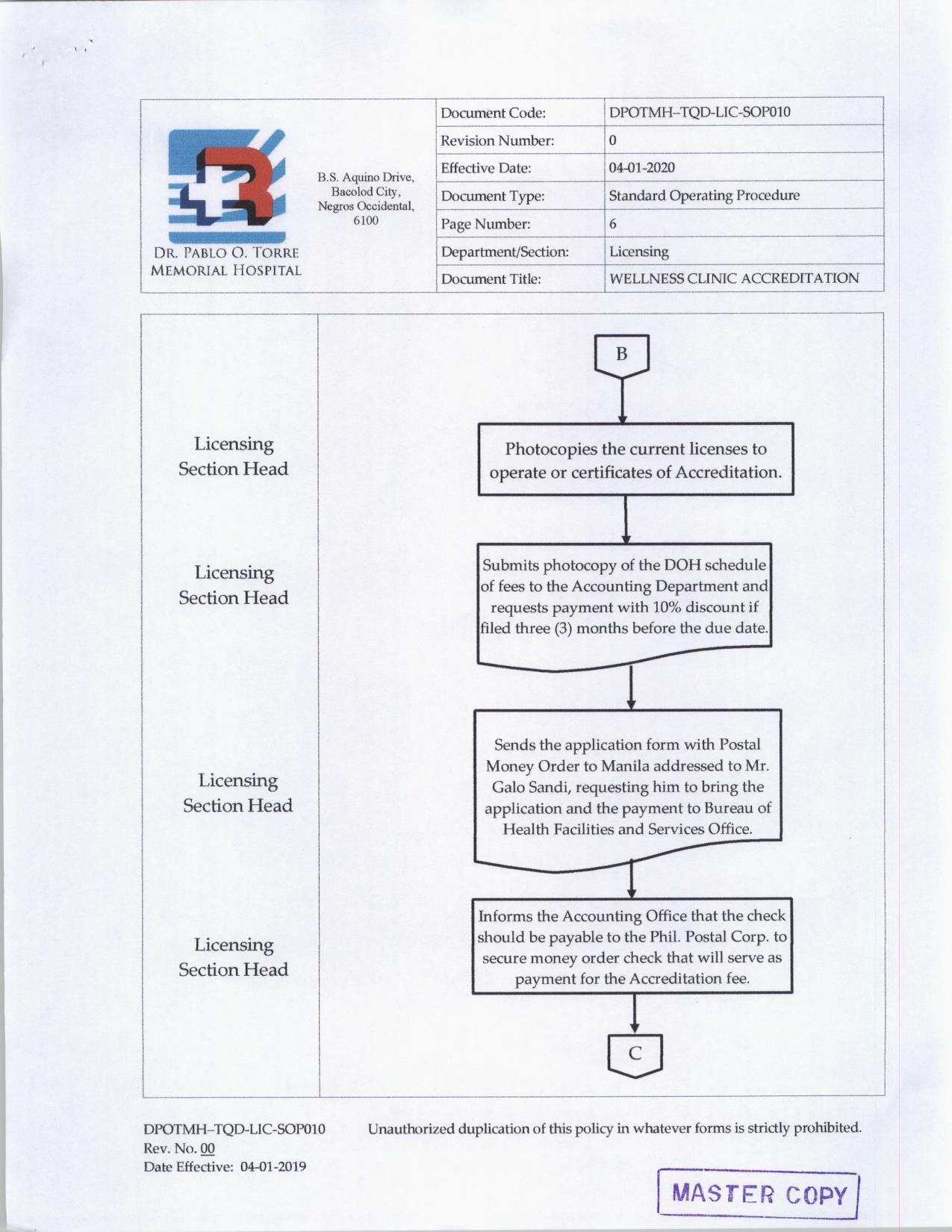 DR. PABLO O. TORRE MEMORIAL HOSPITAL

B.S. Aquino Drive, Bacolod City, Negros Occidental, 6100

| Document Code: | DPOTMH–TQD-LIC-SOP010 |
|---|---|
| Revision Number: | 0 |
| Effective Date: | 04-01-2020 |
| Document Type: | Standard Operating Procedure |
| Page Number: | 6 |
| Department/Section: | Licensing |
| Document Title: | WELLNESS CLINIC ACCREDITATION |

B

Licensing Section Head

Photocopies the current licenses to operate or certificates of Accreditation.

Licensing Section Head

Submits photocopy of the DOH schedule of fees to the Accounting Department and requests payment with 10% discount if filed three (3) months before the due date.

Licensing Section Head

Sends the application form with Postal Money Order to Manila addressed to Mr. Galo Sandi, requesting him to bring the application and the payment to Bureau of Health Facilities and Services Office.

Licensing Section Head

Informs the Accounting Office that the check should be payable to the Phil. Postal Corp. to secure money order check that will serve as payment for the Accreditation fee.

C

DPOTMH–TQD-LIC-SOP010
Rev. No. 00
Date Effective: 04-01-2019

Unauthorized duplication of this policy in whatever forms is strictly prohibited.

MASTER COPY